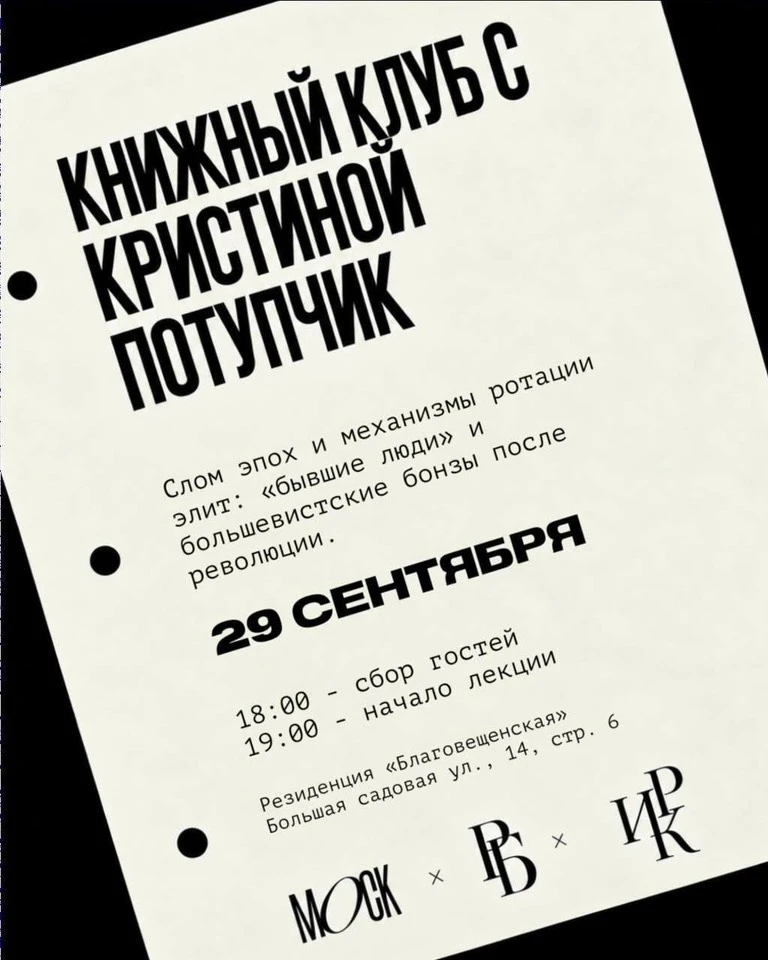 КНИЖНЫЙ КЛУБ С КРИСТИНОЙ ПОТУПЧИК

Слом эпох и механизмы ротации элит: «бывшие люди» и большевистские бонзы после революции.

29 СЕНТЯБРЯ

18:00 - сбор гостей
19:00 - начало лекции

Резиденция «Благовещенская»
Большая садовая ул., 14, стр. 6

МОСК × РБ × ИРК